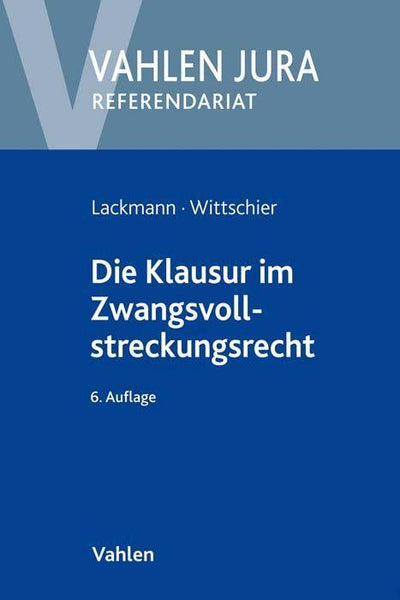 VAHLEN JURA
REFERENDARIAT

Lackmann · Wittschier

Die Klausur im Zwangsvollstreckungsrecht

6. Auflage

Vahlen